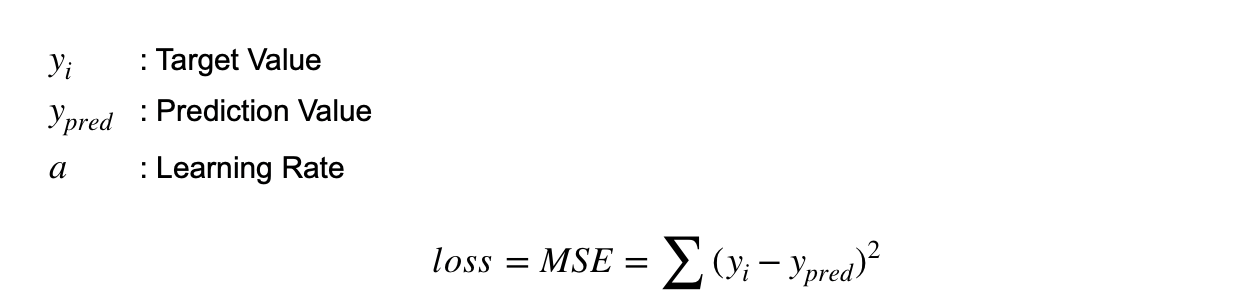 $y_i$ : Target Value

$y_{pred}$ : Prediction Value

$a$ : Learning Rate

$loss = MSE = \sum (y_i - y_{pred})^2$